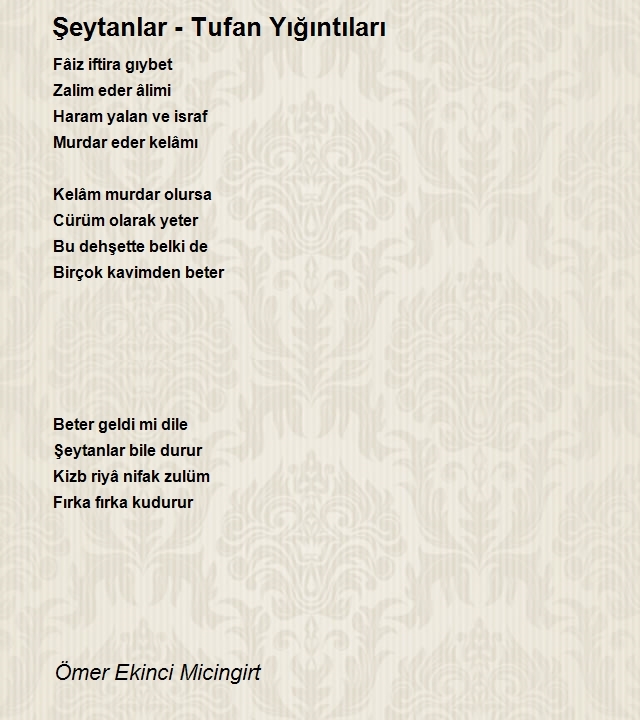 Şeytanlar - Tufan Yığıntıları

Fâiz iftira gıybet
Zalim eder âlimi
Haram yalan ve israf
Murdar eder kelâmı

Kelâm murdar olursa
Cürüm olarak yeter
Bu dehşette belki de
Birçok kavimden beter

Beter geldi mi dile
Şeytanlar bile durur
Kizb riyâ nifak zulüm
Fırka fırka kudurur

Ömer Ekinci Micingirt